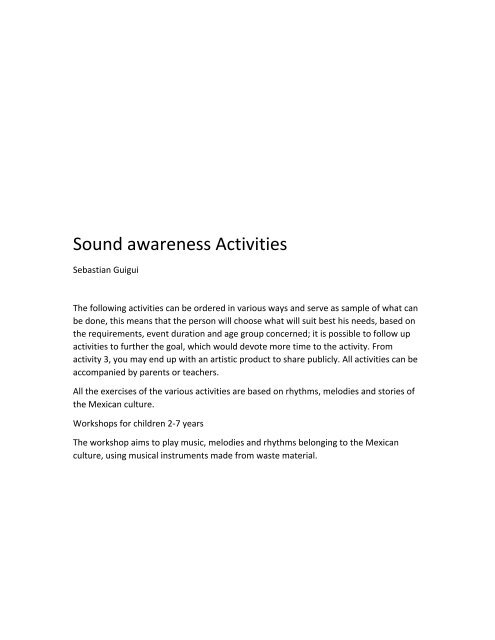 Sound awareness Activities

Sebastian Guigui

The following activities can be ordered in various ways and serve as sample of what can be done, this means that the person will choose what will suit best his needs, based on the requirements, event duration and age group concerned; it is possible to follow up activities to further the goal, which would devote more time to the activity. From activity 3, you may end up with an artistic product to share publicly. All activities can be accompanied by parents or teachers.

All the exercises of the various activities are based on rhythms, melodies and stories of the Mexican culture.

Workshops for children 2-7 years

The workshop aims to play music, melodies and rhythms belonging to the Mexican culture, using musical instruments made from waste material.